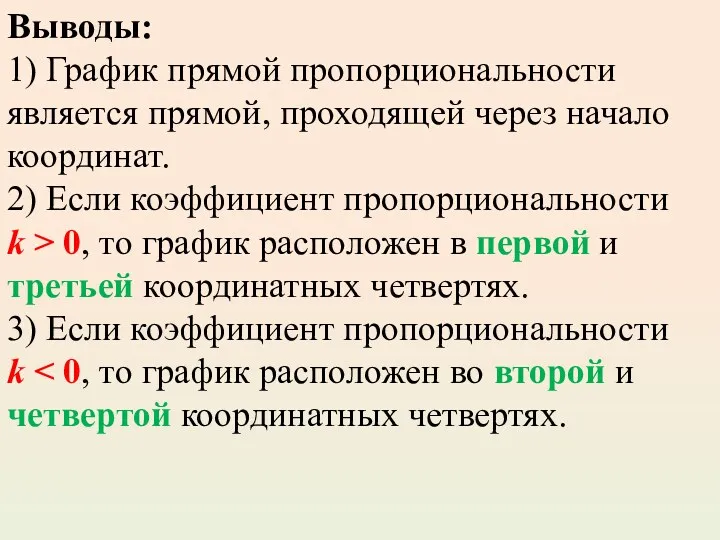 Выводы:
1) График прямой пропорциональности является прямой, проходящей через начало координат.
2) Если коэффициент пропорциональности $k > 0$, то график расположен в первой и третьей координатных четвертях.
3) Если коэффициент пропорциональности $k < 0$, то график расположен во второй и четвертой координатных четвертях.